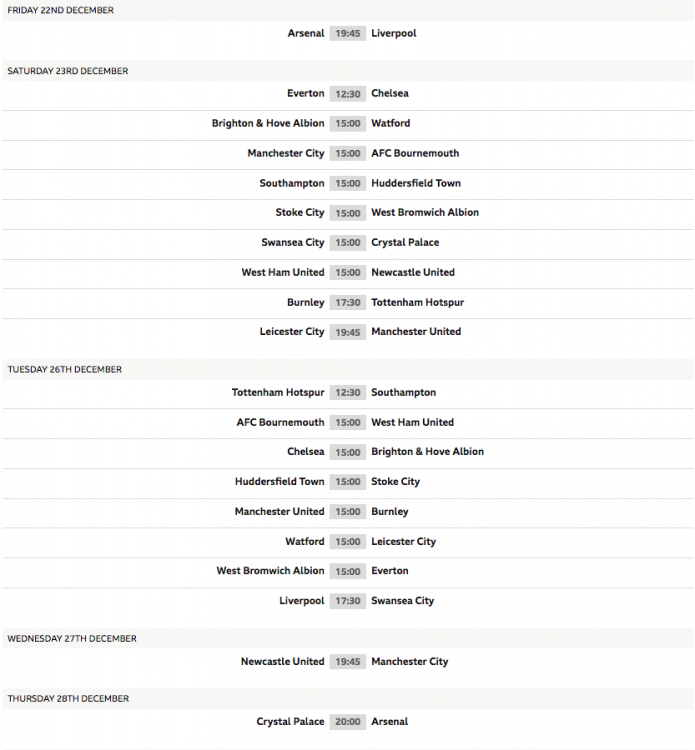 FRIDAY 22ND DECEMBER

Arsenal 19:45 Liverpool

SATURDAY 23RD DECEMBER

Everton 12:30 Chelsea

Brighton & Hove Albion 15:00 Watford

Manchester City 15:00 AFC Bournemouth

Southampton 15:00 Huddersfield Town

Stoke City 15:00 West Bromwich Albion

Swansea City 15:00 Crystal Palace

West Ham United 15:00 Newcastle United

Burnley 17:30 Tottenham Hotspur

Leicester City 19:45 Manchester United

TUESDAY 26TH DECEMBER

Tottenham Hotspur 12:30 Southampton

AFC Bournemouth 15:00 West Ham United

Chelsea 15:00 Brighton & Hove Albion

Huddersfield Town 15:00 Stoke City

Manchester United 15:00 Burnley

Watford 15:00 Leicester City

West Bromwich Albion 15:00 Everton

Liverpool 17:30 Swansea City

WEDNESDAY 27TH DECEMBER

Newcastle United 19:45 Manchester City

THURSDAY 28TH DECEMBER

Crystal Palace 20:00 Arsenal